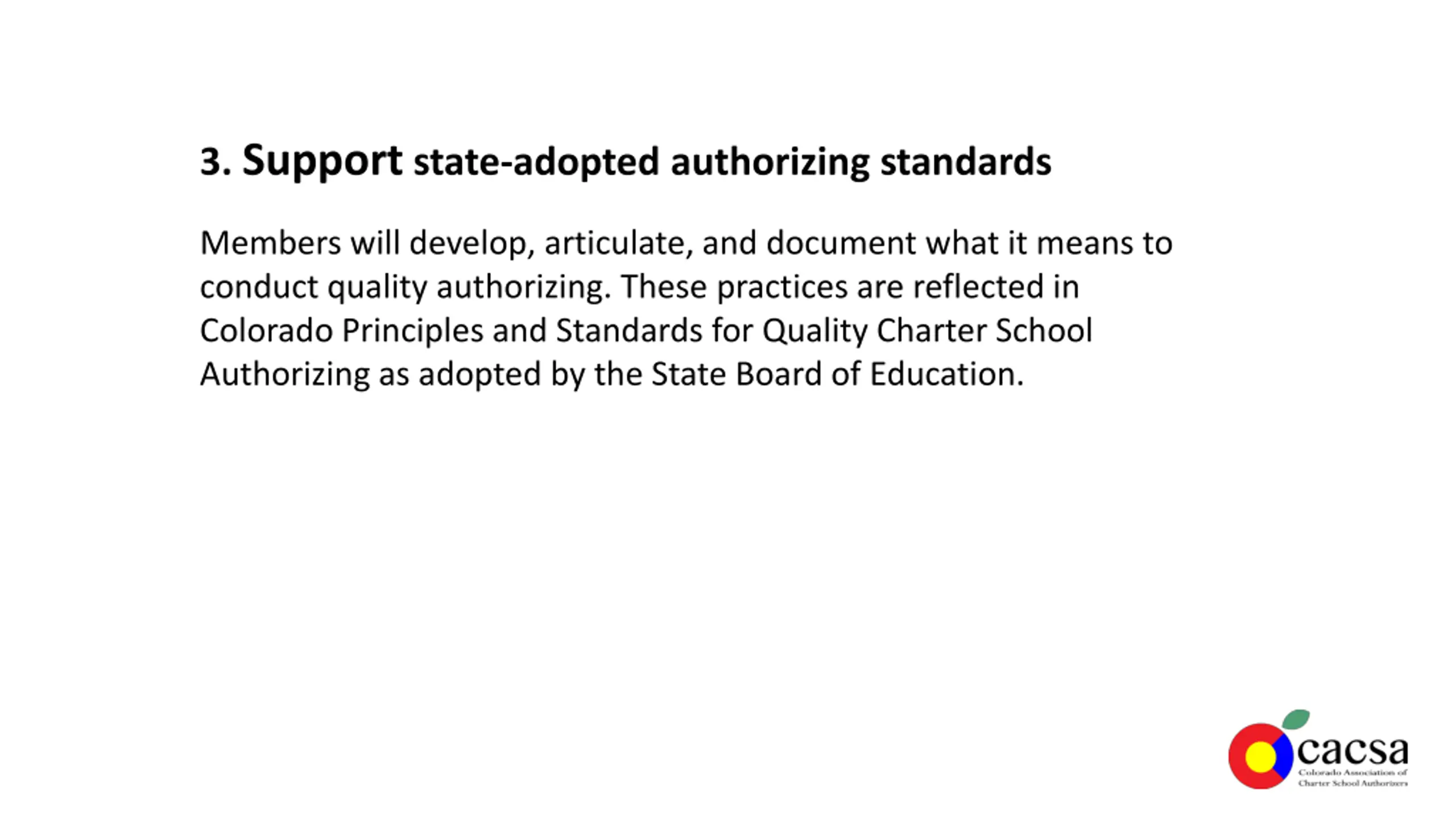 3. Support state-adopted authorizing standards

Members will develop, articulate, and document what it means to conduct quality authorizing. These practices are reflected in Colorado Principles and Standards for Quality Charter School Authorizing as adopted by the State Board of Education.

cacsa
Colorado Association of Charter School Authorizers